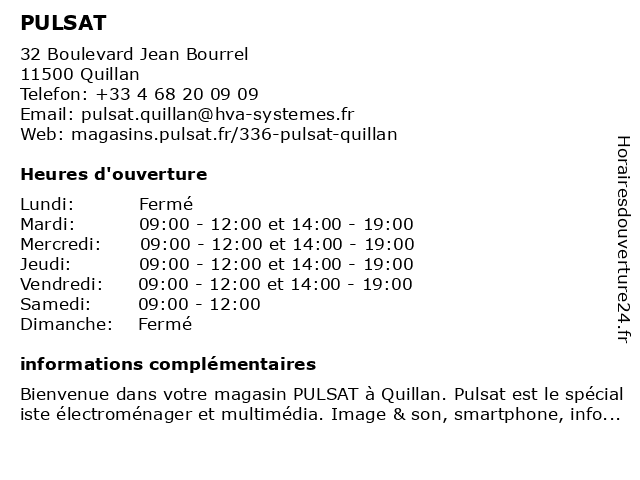 PULSAT

32 Boulevard Jean Bourrel
11500 Quillan
Telefon: +33 4 68 20 09 09
Email: pulsat.quillan@hva-systemes.fr
Web: magasins.pulsat.fr/336-pulsat-quillan

Heures d'ouverture

| | |
|---|---|
| Lundi: | Fermé |
| Mardi: | 09:00 - 12:00 et 14:00 - 19:00 |
| Mercredi: | 09:00 - 12:00 et 14:00 - 19:00 |
| Jeudi: | 09:00 - 12:00 et 14:00 - 19:00 |
| Vendredi: | 09:00 - 12:00 et 14:00 - 19:00 |
| Samedi: | 09:00 - 12:00 |
| Dimanche: | Fermé |

informations complémentaires

Bienvenue dans votre magasin PULSAT à Quillan. Pulsat est le spécial iste électroménager et multimédia. Image & son, smartphone, info...

Horairesdouverture24.fr